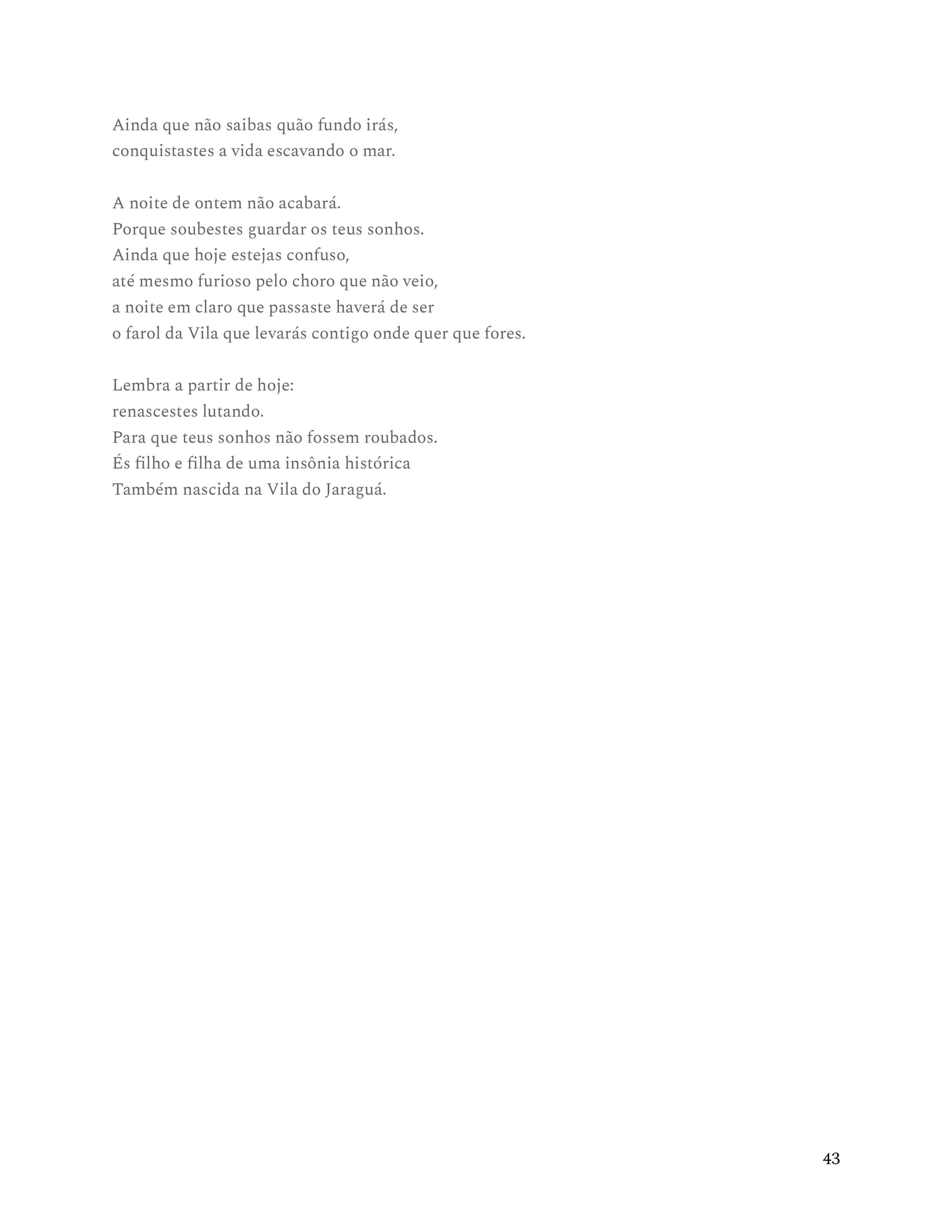 Ainda que não saibas quão fundo irás,
conquistastes a vida escavando o mar.

A noite de ontem não acabará.
Porque soubestes guardar os teus sonhos.
Ainda que hoje estejas confuso,
até mesmo furioso pelo choro que não veio,
a noite em claro que passaste haverá de ser
o farol da Vila que levarás contigo onde quer que fores.

Lembra a partir de hoje:
renascestes lutando.
Para que teus sonhos não fossem roubados.
És filho e filha de uma insônia histórica
Também nascida na Vila do Jaraguá.

43